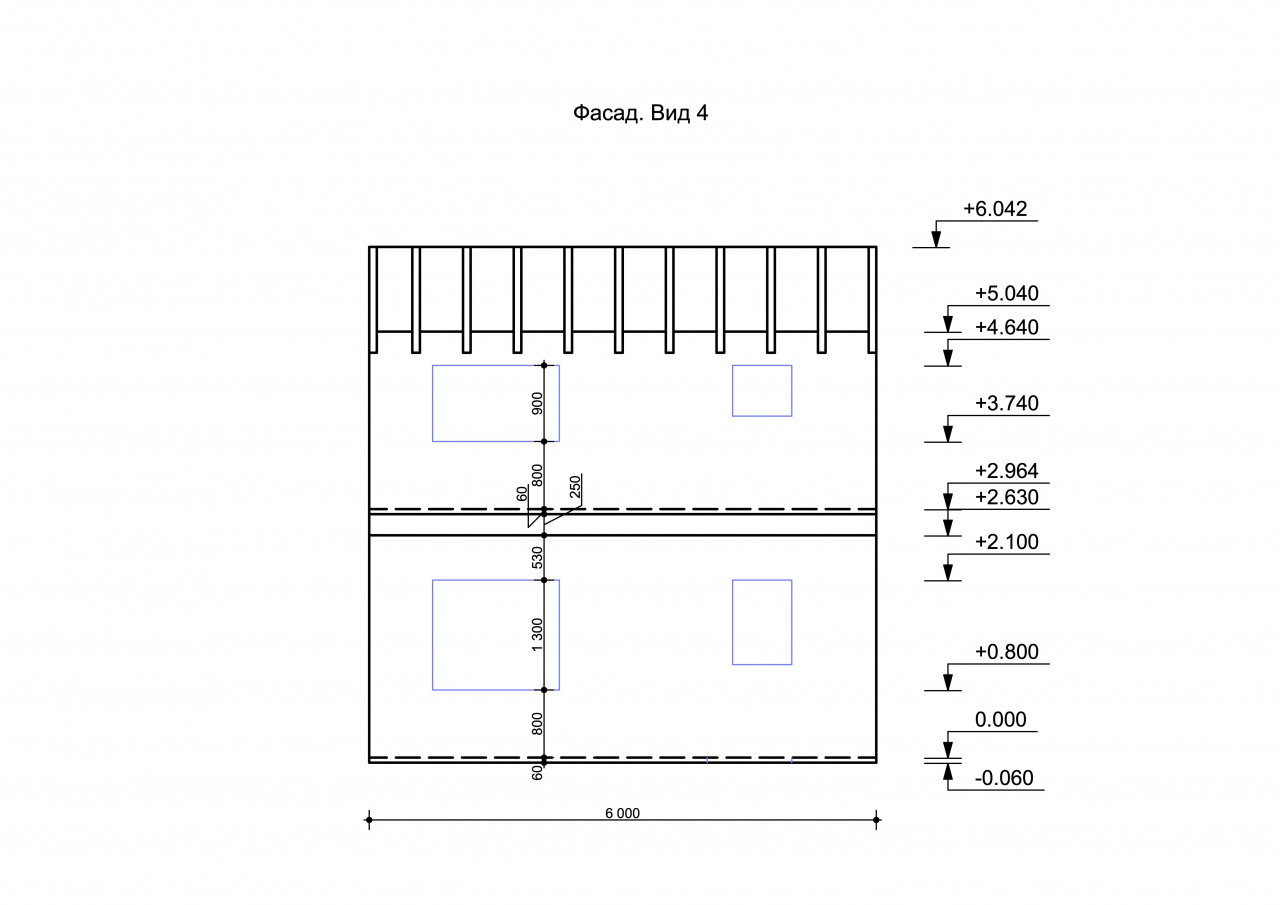 Фасад. Вид 4

+6.042

+5.040
+4.640

+3.740

+2.964
+2.630

+2.100

+0.800

0.000

-0.060

900
800
60
250
530
1 300
800
60

6 000